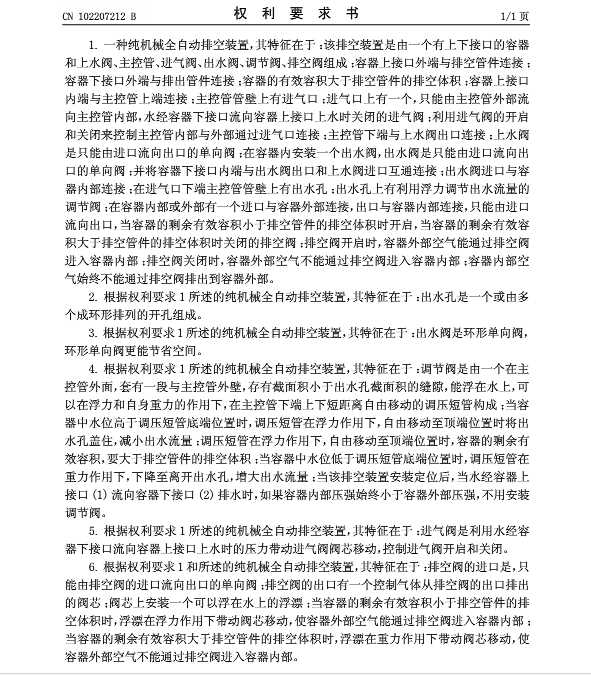 CN 102207212 B　　　　　　权 利 要 求 书　　　　　　1/1 页

1. 一种纯机械全自动排空装置，其特征在于：该排空装置是由一个有上下接口的容器和上水阀、主控管、进气阀、出水阀、调节阀、排空阀组成；容器上接口外端与排空管件连接；容器下接口外端与排出管件连接；容器的有效容积大于排空管件的排空体积；容器上接口内端与主控管上端连接；主控管管壁上有进气口；进气口上有一个，只能由主控管外部流向主控管内部，水经容器下接口流向容器上接口上水时关闭的进气阀；利用进气阀的开启和关闭来控制主控管内部与外部通过进气口连接；主控管下端与上水阀出口连接；上水阀是只能由进口流向出口的单向阀；在容器内安装一个出水阀，出水阀是只能由进口流向出口的单向阀；并将容器下接口内端与出水阀出口和上水阀进口互通连接；出水阀进口与容器内部连接；在进气口下端主控管管壁上有出水孔；出水孔上有利用浮力调节出水流量的调节阀；在容器内部或外部有一个进口与容器外部连接，出口与容器内部连接，只能由进口流向出口，当容器的剩余有效容积小于排空管件的排空体积时开启，当容器的剩余有效容积大于排空管件的排空体积时关闭的排空阀；排空阀开启时，容器外部空气能通过排空阀进入容器内部；排空阀关闭时，容器外部空气不能通过排空阀进入容器内部；容器内部空气始终不能通过排空阀排出到容器外部。

2. 根据权利要求 1 所述的纯机械全自动排空装置，其特征在于：出水孔是一个或由多个成环形排列的开孔组成。

3. 根据权利要求 1 所述的纯机械全自动排空装置，其特征在于：出水阀是环形单向阀，环形单向阀更能节省空间。

4. 根据权利要求 1 所述的纯机械全自动排空装置，其特征在于：调节阀是由一个在主控管外面，套有一段与主控管外壁，存有截面积小于出水孔截面积的缝隙，能浮在水上，可以在浮力和自身重力的作用下，在主控管下端上下短距离自由移动的调压短管构成；当容器中水位高于调压短管底端位置时，调压短管在浮力作用下，自由移动至顶端位置时将出水孔盖住，减小出水流量；调压短管在浮力作用下，自由移动至顶端位置时，容器的剩余有效容积，要大于排空管件的排空体积；当容器中水位低于调压短管底端位置时，调压短管在重力作用下，下降至离开出水孔，增大出水流量；当该排空装置安装定位后，当水经容器上接口 (1) 流向容器下接口 (2) 排水时，如果容器内部压强始终小于容器外部压强，不用安装调节阀。

5. 根据权利要求 1 所述的纯机械全自动排空装置，其特征在于：进气阀是利用水经容器下接口流向容器上接口上水时的压力带动进气阀阀芯移动，控制进气阀开启和关闭。

6. 根据权利要求 1 和所述的纯机械全自动排空装置，其特征在于：排空阀的进口是，只能由排空阀的进口流向出口的单向阀；排空阀的出口有一个控制气体从排空阀的出口排出的阀芯；阀芯上安装一个可以浮在水上的浮漂；当容器的剩余有效容积小于排空管件的排空体积时，浮漂在浮力作用下带动阀芯移动，使容器外部空气能通过排空阀进入容器内部；当容器的剩余有效容积大于排空管件的排空体积时，浮漂在重力作用下带动阀芯移动，使容器外部空气不能通过排空阀进入容器内部。